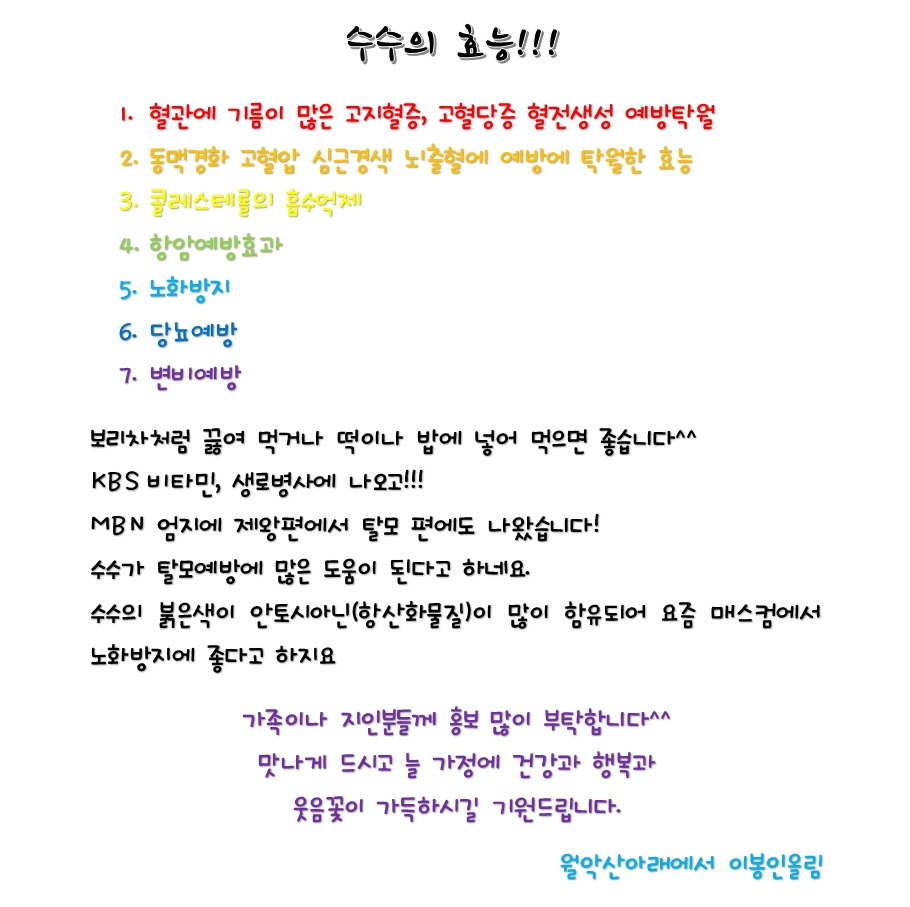 수수의 효능!!!

1. 혈관에 기름이 많은 고지혈증, 고혈당증 혈전생성 예방탁월
2. 동맥경화 고혈압 심근경색 뇌출혈에 예방에 탁월한 효능
3. 콜레스테롤의 흡수억제
4. 항암예방효과
5. 노화방지
6. 당뇨예방
7. 변비예방

보리차처럼 끓여 먹거나 떡이나 밥에 넣어 먹으면 좋습니다^^
KBS 비타민, 생로병사에 나오고!!!
MBN 엄지에 제왕편에서 탈모 편에도 나왔습니다!
수수가 탈모예방에 많은 도움이 된다고 하네요.
수수의 붉은색이 안토시아닌(항산화물질)이 많이 함유되어 요즘 매스컴에서 노화방지에 좋다고 하지요

가족이나 지인분들께 홍보 많이 부탁합니다^^
맛나게 드시고 늘 가정에 건강과 행복과
웃음꽃이 가득하시길 기원드립니다.

월악산아래에서 이봉인올림